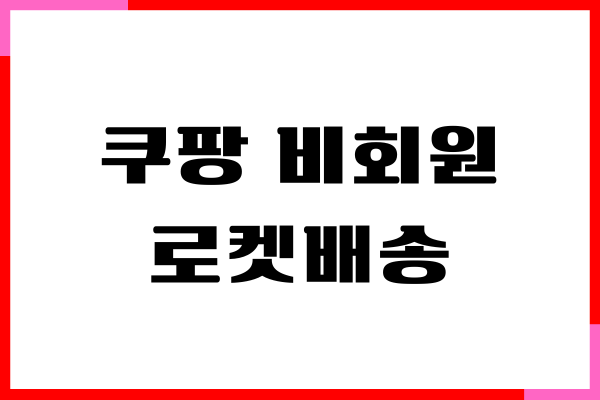 쿠팡 비회원
로켓배송